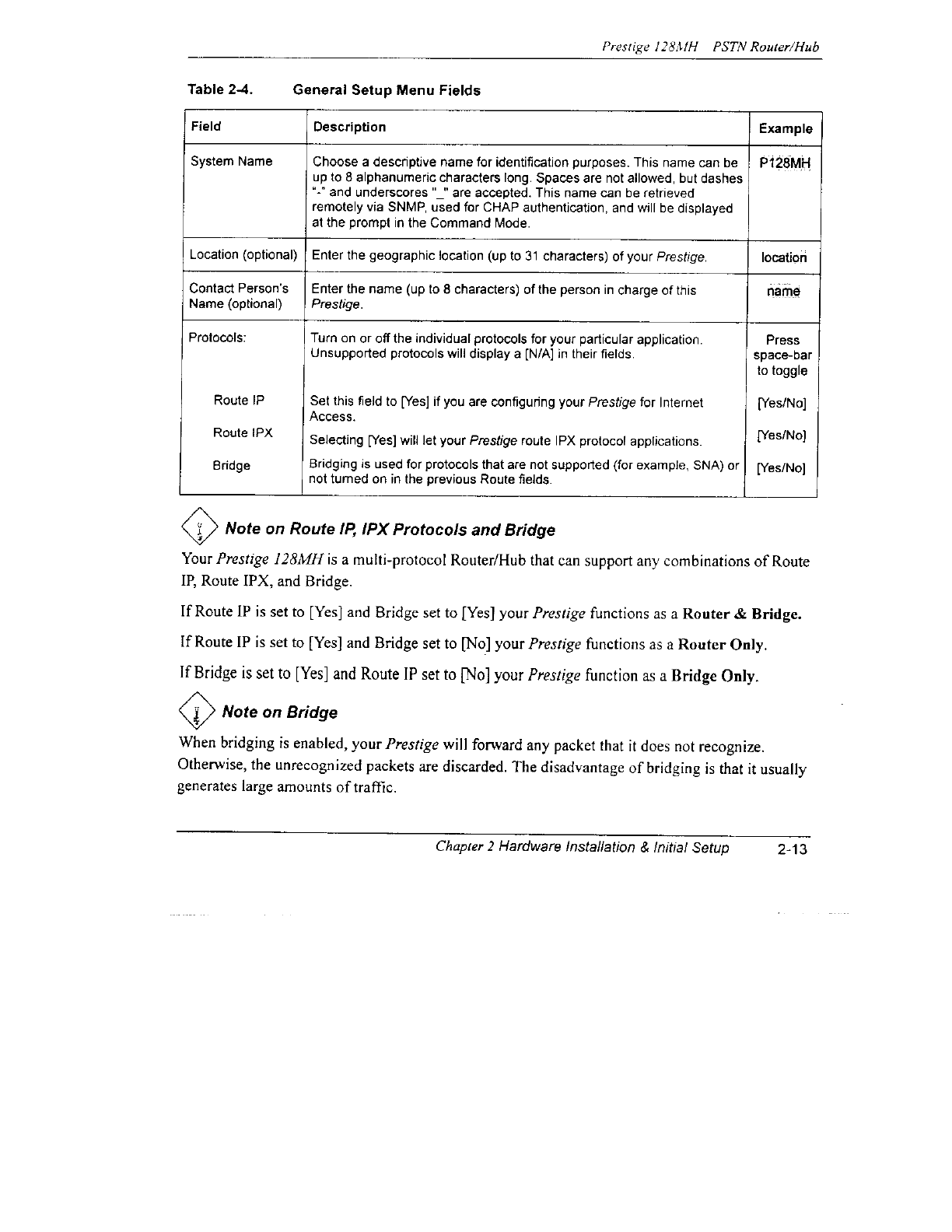 Prestige 128MH PSTN Router/Hub

Table 2-4. General Setup Menu Fields

| Field | Description | Example |
|---|---|---|
| System Name | Choose a descriptive name for identification purposes. This name can be up to 8 alphanumeric characters long. Spaces are not allowed, but dashes "-" and underscores "_" are accepted. This name can be retrieved remotely via SNMP, used for CHAP authentication, and will be displayed at the prompt in the Command Mode. | P128MH |
| Location (optional) | Enter the geographic location (up to 31 characters) of your Prestige. | location |
| Contact Person's Name (optional) | Enter the name (up to 8 characters) of the person in charge of this Prestige. | name |
| Protocols: | Turn on or off the individual protocols for your particular application. Unsupported protocols will display a [N/A] in their fields. | Press space-bar to toggle |
| Route IP | Set this field to [Yes] if you are configuring your Prestige for Internet Access. | [Yes/No] |
| Route IPX | Selecting [Yes] will let your Prestige route IPX protocol applications. | [Yes/No] |
| Bridge | Bridging is used for protocols that are not supported (for example, SNA) or not turned on in the previous Route fields. | [Yes/No] |

Note on Route IP, IPX Protocols and Bridge

Your Prestige 128MH is a multi-protocol Router/Hub that can support any combinations of Route IP, Route IPX, and Bridge.

If Route IP is set to [Yes] and Bridge set to [Yes] your Prestige functions as a Router & Bridge.

If Route IP is set to [Yes] and Bridge set to [No] your Prestige functions as a Router Only.

If Bridge is set to [Yes] and Route IP set to [No] your Prestige function as a Bridge Only.

Note on Bridge

When bridging is enabled, your Prestige will forward any packet that it does not recognize. Otherwise, the unrecognized packets are discarded. The disadvantage of bridging is that it usually generates large amounts of traffic.

Chapter 2 Hardware Installation & Initial Setup 2-13